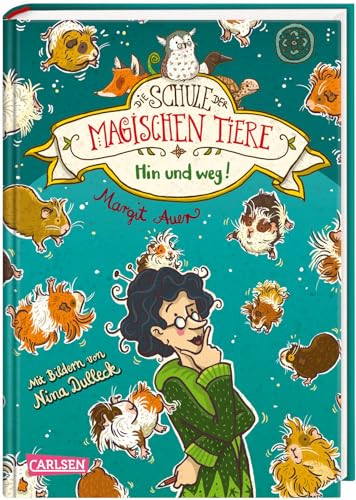 DIE SCHULE DER
MAGISCHEN TIERE
Hin und weg!

Margit Auer

Mit Bildern von
Nina Dulleck

CARLSEN